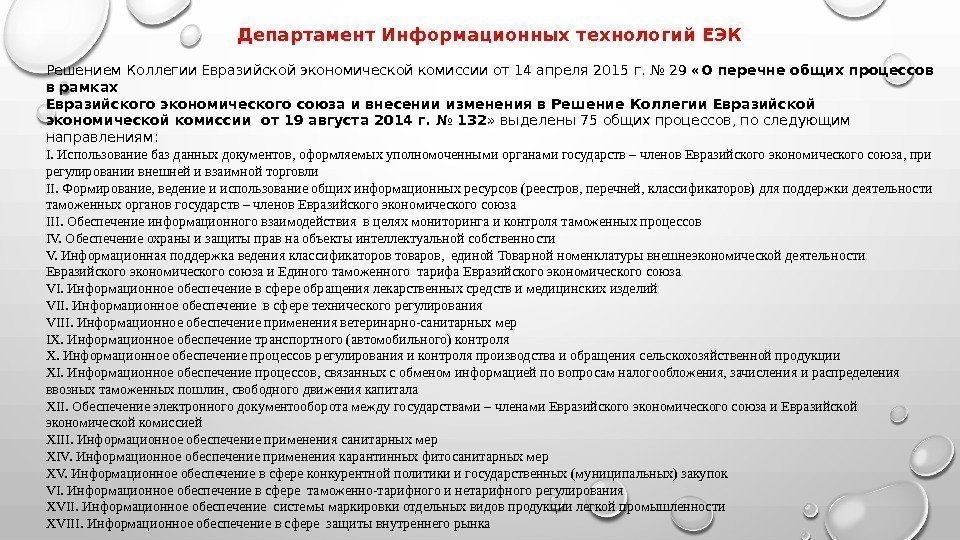 Департамент Информационных технологий ЕЭК

Решением Коллегии Евразийской экономической комиссии от 14 апреля 2015 г. № 29 «О перечне общих процессов в рамках Евразийского экономического союза и внесении изменения в Решение Коллегии Евразийской экономической комиссии от 19 августа 2014 г. № 132» выделены 75 общих процессов, по следующим направлениям:

I. Использование баз данных документов, оформляемых уполномоченными органами государств – членов Евразийского экономического союза, при регулировании внешней и взаимной торговли
II. Формирование, ведение и использование общих информационных ресурсов (реестров, перечней, классификаторов) для поддержки деятельности таможенных органов государств – членов Евразийского экономического союза
III. Обеспечение информационного взаимодействия в целях мониторинга и контроля таможенных процессов
IV. Обеспечение охраны и защиты прав на объекты интеллектуальной собственности
V. Информационная поддержка ведения классификаторов товаров, единой Товарной номенклатуры внешнеэкономической деятельности Евразийского экономического союза и Единого таможенного тарифа Евразийского экономического союза
VI. Информационное обеспечение в сфере обращения лекарственных средств и медицинских изделий
VII. Информационное обеспечение в сфере технического регулирования
VIII. Информационное обеспечение применения ветеринарно-санитарных мер
IX. Информационное обеспечение транспортного (автомобильного) контроля
X. Информационное обеспечение процессов регулирования и контроля производства и обращения сельскохозяйственной продукции
XI. Информационное обеспечение процессов, связанных с обменом информацией по вопросам налогообложения, зачисления и распределения ввозных таможенных пошлин, свободного движения капитала
XII. Обеспечение электронного документооборота между государствами – членами Евразийского экономического союза и Евразийской экономической комиссией
XIII. Информационное обеспечение применения санитарных мер
XIV. Информационное обеспечение применения карантинных фитосанитарных мер
XV. Информационное обеспечение в сфере конкурентной политики и государственных (муниципальных) закупок
VI. Информационное обеспечение в сфере таможенно-тарифного и нетарифного регулирования
XVII. Информационное обеспечение системы маркировки отдельных видов продукции легкой промышленности
XVIII. Информационное обеспечение в сфере защиты внутреннего рынка